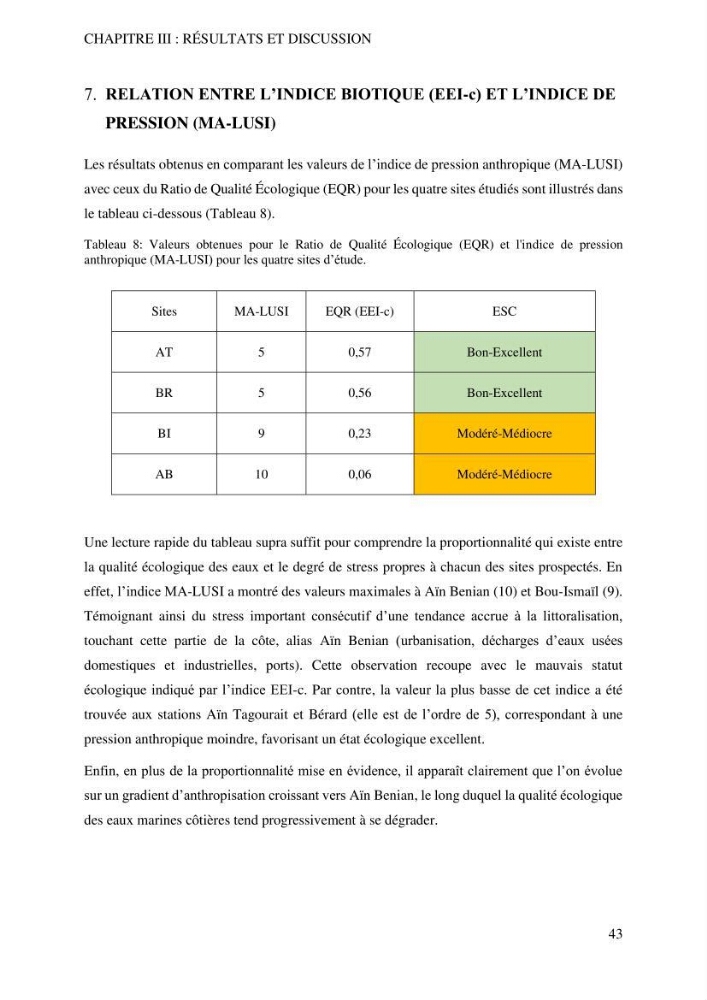 CHAPITRE III : RÉSULTATS ET DISCUSSION

7. RELATION ENTRE L'INDICE BIOTIQUE (EEI-c) ET L'INDICE DE PRESSION (MA-LUSI)

Les résultats obtenus en comparant les valeurs de l'indice de pression anthropique (MA-LUSI) avec ceux du Ratio de Qualité Écologique (EQR) pour les quatre sites étudiés sont illustrés dans le tableau ci-dessous (Tableau 8).

Tableau 8: Valeurs obtenues pour le Ratio de Qualité Écologique (EQR) et l'indice de pression anthropique (MA-LUSI) pour les quatre sites d'étude.

| Sites | MA-LUSI | EQR (EEI-c) | ESC |
|---|---|---|---|
| AT | 5 | 0,57 | Bon-Excellent |
| BR | 5 | 0,56 | Bon-Excellent |
| BI | 9 | 0,23 | Modéré-Médiocre |
| AB | 10 | 0,06 | Modéré-Médiocre |

Une lecture rapide du tableau supra suffit pour comprendre la proportionnalité qui existe entre la qualité écologique des eaux et le degré de stress propres à chacun des sites prospectés. En effet, l'indice MA-LUSI a montré des valeurs maximales à Aïn Benian (10) et Bou-Ismaïl (9). Témoignant ainsi du stress important consécutif d'une tendance accrue à la littoralisation, touchant cette partie de la côte, alias Aïn Benian (urbanisation, décharges d'eaux usées domestiques et industrielles, ports). Cette observation recoupe avec le mauvais statut écologique indiqué par l'indice EEI-c. Par contre, la valeur la plus basse de cet indice a été trouvée aux stations Aïn Tagourait et Bérard (elle est de l'ordre de 5), correspondant à une pression anthropique moindre, favorisant un état écologique excellent.

Enfin, en plus de la proportionnalité mise en évidence, il apparaît clairement que l'on évolue sur un gradient d'anthropisation croissant vers Aïn Benian, le long duquel la qualité écologique des eaux marines côtières tend progressivement à se dégrader.

43